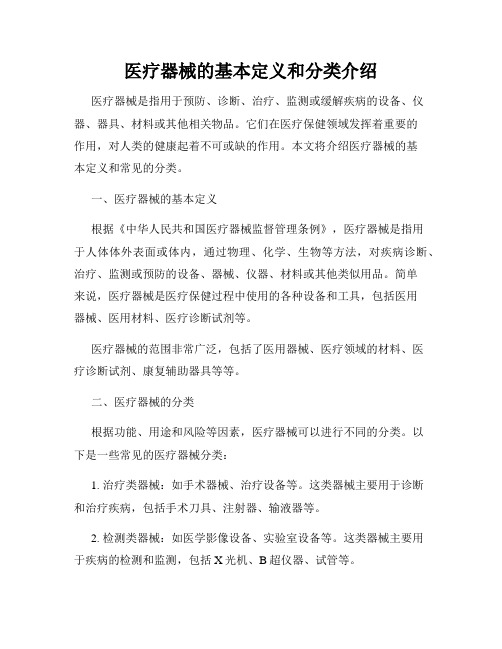 医疗器械的基本定义和分类介绍

医疗器械是指用于预防、诊断、治疗、监测或缓解疾病的设备、仪器、器具、材料或其他相关物品。它们在医疗保健领域发挥着重要的作用，对人类的健康起着不可或缺的作用。本文将介绍医疗器械的基本定义和常见的分类。

一、医疗器械的基本定义

根据《中华人民共和国医疗器械监督管理条例》，医疗器械是指用于人体体外表面或体内，通过物理、化学、生物等方法，对疾病诊断、治疗、监测或预防的设备、器械、仪器、材料或其他类似用品。简单来说，医疗器械是医疗保健过程中使用的各种设备和工具，包括医用器械、医用材料、医疗诊断试剂等。

医疗器械的范围非常广泛，包括了医用器械、医疗领域的材料、医疗诊断试剂、康复辅助器具等等。

二、医疗器械的分类

根据功能、用途和风险等因素，医疗器械可以进行不同的分类。以下是一些常见的医疗器械分类：

1. 治疗类器械：如手术器械、治疗设备等。这类器械主要用于诊断和治疗疾病，包括手术刀具、注射器、输液器等。

2. 检测类器械：如医学影像设备、实验室设备等。这类器械主要用于疾病的检测和监测，包括 X 光机、B 超仪器、试管等。